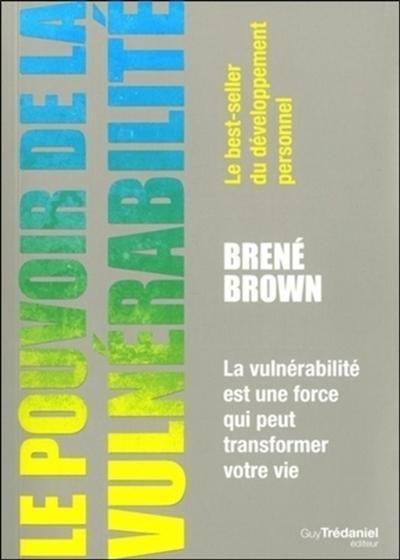 LE POUVOIR DE LA VULNÉRABILITÉ

Le best-seller du développement personnel

BRENÉ BROWN

La vulnérabilité est une force qui peut transformer votre vie

Guy Trédaniel éditeur